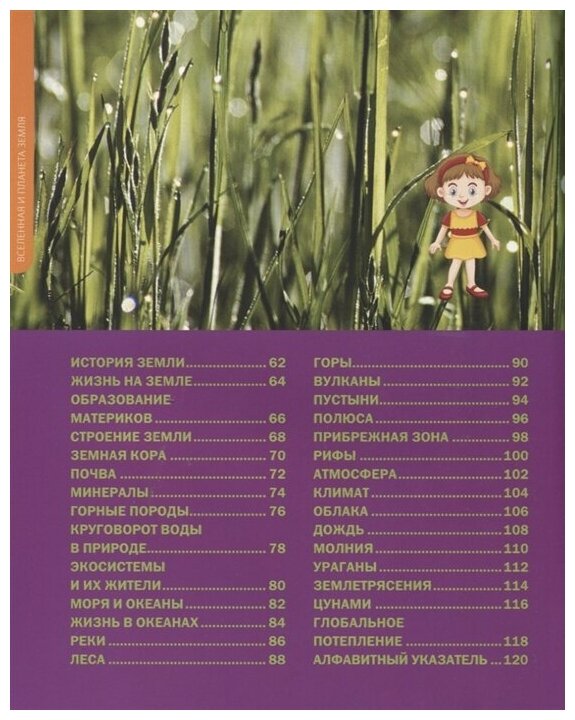 ВСЕЛЕННАЯ И ПЛАНЕТА ЗЕМЛЯ

ИСТОРИЯ ЗЕМЛИ 62
ЖИЗНЬ НА ЗЕМЛЕ 64
ОБРАЗОВАНИЕ
МАТЕРИКОВ 66
СТРОЕНИЕ ЗЕМЛИ 68
ЗЕМНАЯ КОРА 70
ПОЧВА 72
МИНЕРАЛЫ 74
ГОРНЫЕ ПОРОДЫ 76
КРУГОВОРОТ ВОДЫ
В ПРИРОДЕ 78
ЭКОСИСТЕМЫ
И ИХ ЖИТЕЛИ 80
МОРЯ И ОКЕАНЫ 82
ЖИЗНЬ В ОКЕАНАХ 84
РЕКИ 86
ЛЕСА 88

ГОРЫ 90
ВУЛКАНЫ 92
ПУСТЫНИ 94
ПОЛЮСА 96
ПРИБРЕЖНАЯ ЗОНА 98
РИФЫ 100
АТМОСФЕРА 102
КЛИМАТ 104
ОБЛАКА 106
ДОЖДЬ 108
МОЛНИЯ 110
УРАГАНЫ 112
ЗЕМЛЕТРЯСЕНИЯ 114
ЦУНАМИ 116
ГЛОБАЛЬНОЕ
ПОТЕПЛЕНИЕ 118
АЛФАВИТНЫЙ УКАЗАТЕЛЬ 120